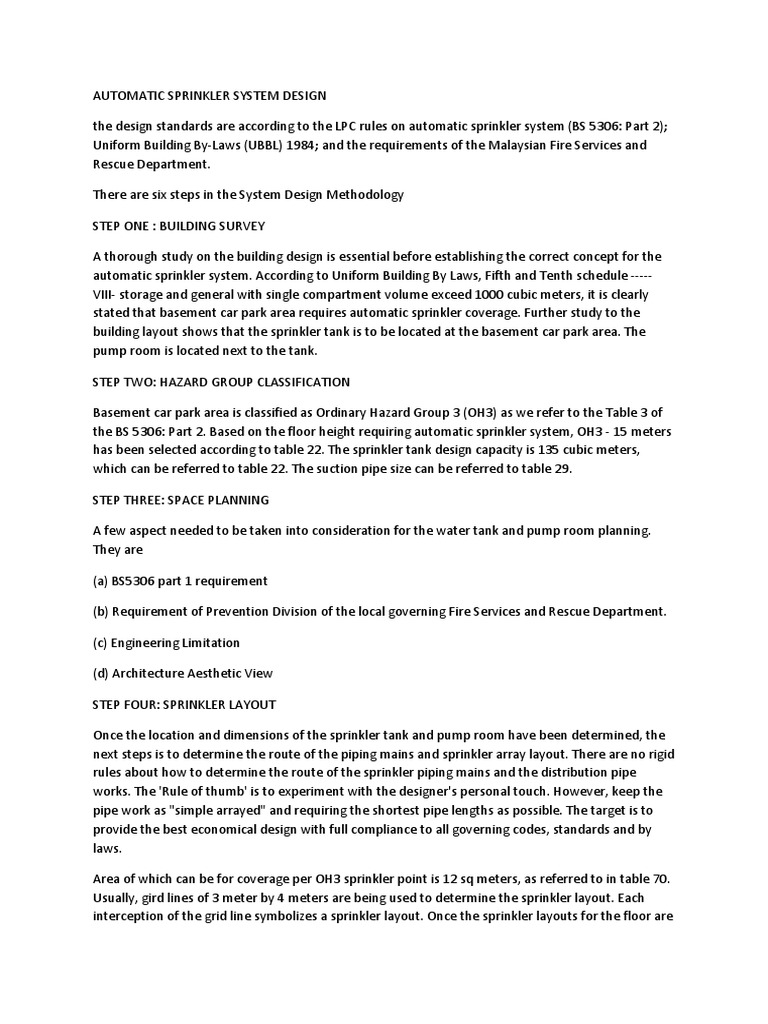 AUTOMATIC SPRINKLER SYSTEM DESIGN

the design standards are according to the LPC rules on automatic sprinkler system (BS 5306: Part 2); Uniform Building By-Laws (UBBL) 1984; and the requirements of the Malaysian Fire Services and Rescue Department.

There are six steps in the System Design Methodology

STEP ONE : BUILDING SURVEY

A thorough study on the building design is essential before establishing the correct concept for the automatic sprinkler system. According to Uniform Building By Laws, Fifth and Tenth schedule ----- VIII- storage and general with single compartment volume exceed 1000 cubic meters, it is clearly stated that basement car park area requires automatic sprinkler coverage. Further study to the building layout shows that the sprinkler tank is to be located at the basement car park area. The pump room is located next to the tank.

STEP TWO: HAZARD GROUP CLASSIFICATION

Basement car park area is classified as Ordinary Hazard Group 3 (OH3) as we refer to the Table 3 of the BS 5306: Part 2. Based on the floor height requiring automatic sprinkler system, OH3 - 15 meters has been selected according to table 22. The sprinkler tank design capacity is 135 cubic meters, which can be referred to table 22. The suction pipe size can be referred to table 29.

STEP THREE: SPACE PLANNING

A few aspect needed to be taken into consideration for the water tank and pump room planning. They are

(a) BS5306 part 1 requirement

(b) Requirement of Prevention Division of the local governing Fire Services and Rescue Department.

(c) Engineering Limitation

(d) Architecture Aesthetic View

STEP FOUR: SPRINKLER LAYOUT

Once the location and dimensions of the sprinkler tank and pump room have been determined, the next steps is to determine the route of the piping mains and sprinkler array layout. There are no rigid rules about how to determine the route of the sprinkler piping mains and the distribution pipe works. The 'Rule of thumb' is to experiment with the designer's personal touch. However, keep the pipe work as "simple arrayed" and requiring the shortest pipe lengths as possible. The target is to provide the best economical design with full compliance to all governing codes, standards and by laws.

Area of which can be for coverage per OH3 sprinkler point is 12 sq meters, as referred to in table 70. Usually, gird lines of 3 meter by 4 meters are being used to determine the sprinkler layout. Each interception of the grid line symbolizes a sprinkler layout. Once the sprinkler layouts for the floor are